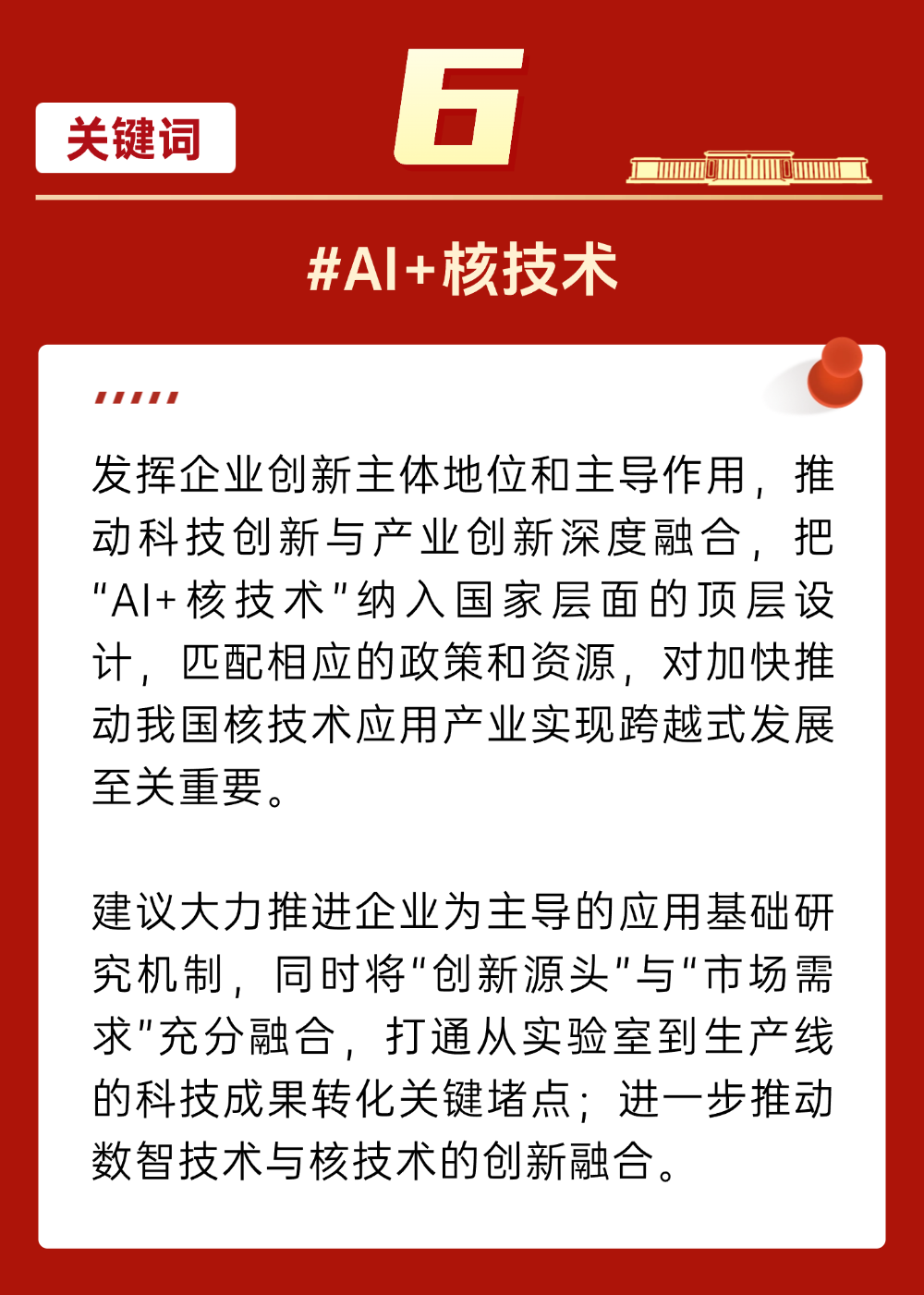 关键词

6

#AI+核技术

发挥企业创新主体地位和主导作用，推动科技创新与产业创新深度融合，把“AI+核技术”纳入国家层面的顶层设计，匹配相应的政策和资源，对加快推动我国核技术应用产业实现跨越式发展至关重要。

建议大力推进企业为主导的应用基础研究机制，同时将“创新源头”与“市场需求”充分融合，打通从实验室到生产线的科技成果转化关键堵点；进一步推动数智技术与核技术的创新融合。